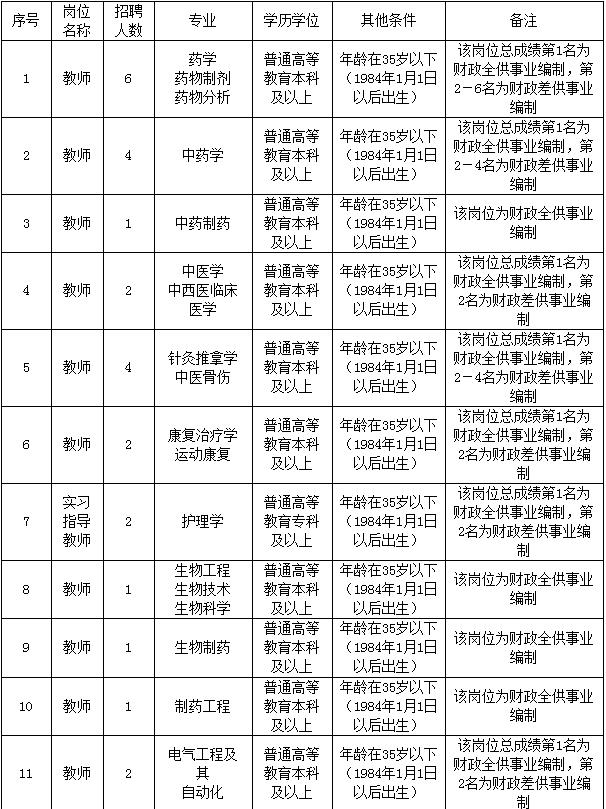 | 序号 | 岗位名称 | 招聘人数 | 专业 | 学历学位 | 其他条件 | 备注 |
|---|---|---|---|---|---|---|
| 1 | 教师 | 6 | 药学 药物制剂 药物分析 | 普通高等教育本科及以上 | 年龄在35岁以下（1984年1月1日以后出生） | 该岗位总成绩第1名为财政全供事业编制，第2－6名为财政差供事业编制 |
| 2 | 教师 | 4 | 中药学 | 普通高等教育本科及以上 | 年龄在35岁以下（1984年1月1日以后出生） | 该岗位总成绩第1名为财政全供事业编制，第2－4名为财政差供事业编制 |
| 3 | 教师 | 1 | 中药制药 | 普通高等教育本科及以上 | 年龄在35岁以下（1984年1月1日以后出生） | 该岗位为财政全供事业编制 |
| 4 | 教师 | 2 | 中医学 中西医临床医学 | 普通高等教育本科及以上 | 年龄在35岁以下（1984年1月1日以后出生） | 该岗位总成绩第1名为财政全供事业编制，第2名为财政差供事业编制 |
| 5 | 教师 | 4 | 针灸推拿学 中医骨伤 | 普通高等教育本科及以上 | 年龄在35岁以下（1984年1月1日以后出生） | 该岗位总成绩第1名为财政全供事业编制，第2－4名为财政差供事业编制 |
| 6 | 教师 | 2 | 康复治疗学 运动康复 | 普通高等教育本科及以上 | 年龄在35岁以下（1984年1月1日以后出生） | 该岗位总成绩第1名为财政全供事业编制，第2名为财政差供事业编制 |
| 7 | 实习指导教师 | 2 | 护理学 | 普通高等教育专科及以上 | 年龄在35岁以下（1984年1月1日以后出生） | 该岗位总成绩第1名为财政全供事业编制，第2名为财政差供事业编制 |
| 8 | 教师 | 1 | 生物工程 生物技术 生物科学 | 普通高等教育本科及以上 | 年龄在35岁以下（1984年1月1日以后出生） | 该岗位为财政全供事业编制 |
| 9 | 教师 | 1 | 生物制药 | 普通高等教育本科及以上 | 年龄在35岁以下（1984年1月1日以后出生） | 该岗位为财政全供事业编制 |
| 10 | 教师 | 1 | 制药工程 | 普通高等教育本科及以上 | 年龄在35岁以下（1984年1月1日以后出生） | 该岗位为财政全供事业编制 |
| 11 | 教师 | 2 | 电气工程及其自动化 | 普通高等教育本科及以上 | 年龄在35岁以下（1984年1月1日以后出生） | 该岗位总成绩第1名为财政全供事业编制，第2名为财政差供事业编制 |